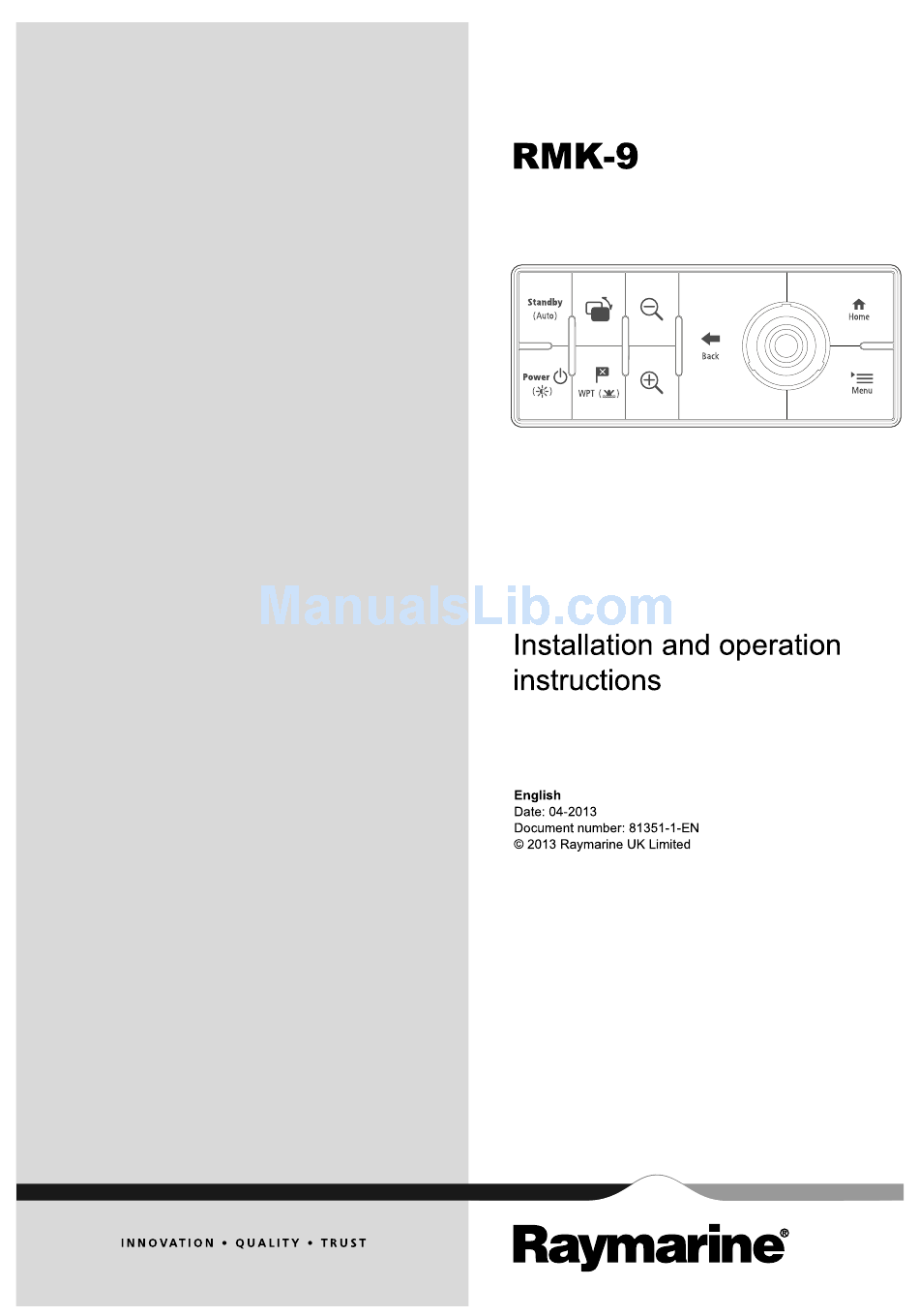 RMK-9

Standby
(Auto)

Power

WPT

Back

Home

Menu

ManualsLib.com

Installation and operation instructions

English
Date: 04-2013
Document number: 81351-1-EN
© 2013 Raymarine UK Limited

INNOVATION • QUALITY • TRUST

Raymarine®